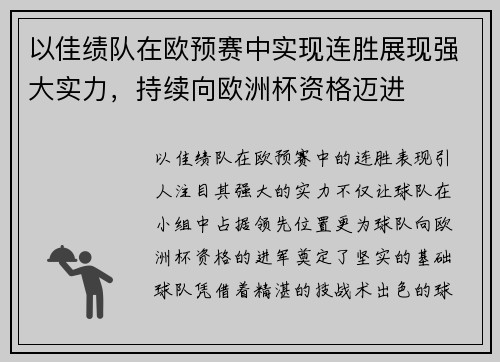 以佳绩队在欧预赛中实现连胜展现强大实力，持续向欧洲杯资格迈进

以佳绩队在欧预赛中的连胜表现引人注目其强大的实力不仅让球队在小组中占据领先位置更为球队向欧洲杯资格的进军奠定了坚实的基础球队凭借着精湛的技战术出色的球